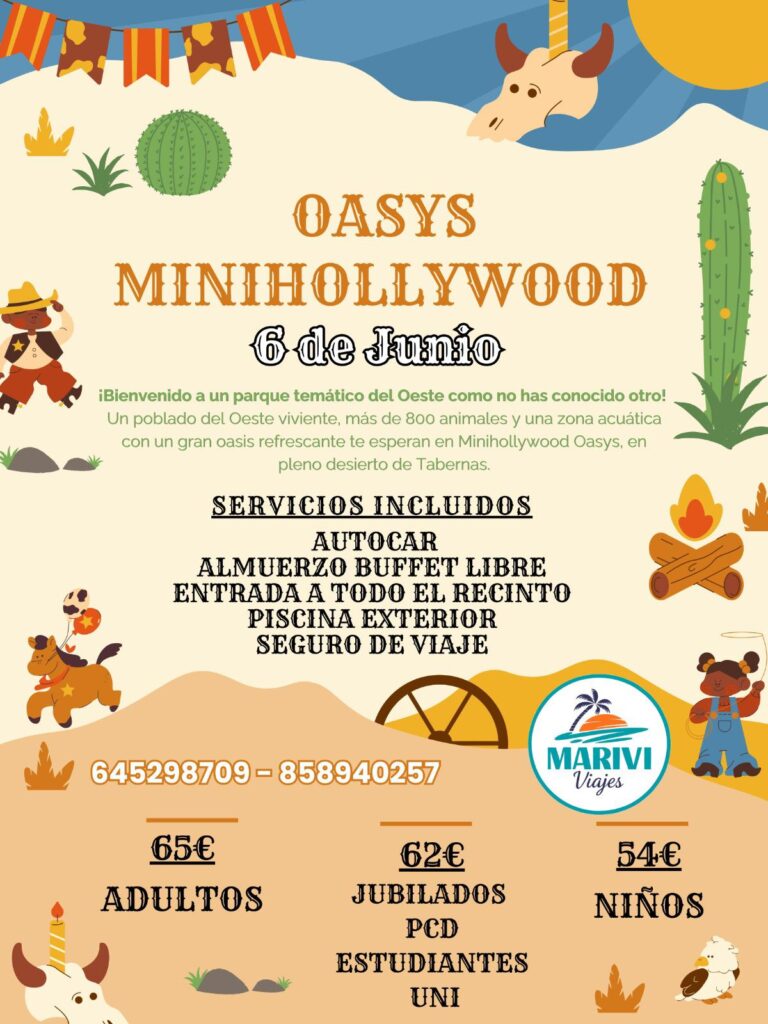 OASYS
MINIHOLLYWOOD
6 de Junio

¡Bienvenido a un parque temático del Oeste como no has conocido otro!
Un poblado del Oeste viviente, más de 800 animales y una zona acuática con un gran oasis refrescante te esperan en Minihollywood Oasys, en pleno desierto de Tabernas.

SERVICIOS INCLUIDOS
AUTOCAR
ALMUERZO BUFFET LIBRE
ENTRADA A TODO EL RECINTO
PISCINA EXTERIOR
SEGURO DE VIAJE

MARIVI
Viajes

645298709 - 858940257

65€
ADULTOS

62€
JUBILADOS
PCD
ESTUDIANTES
UNI

54€
NIÑOS